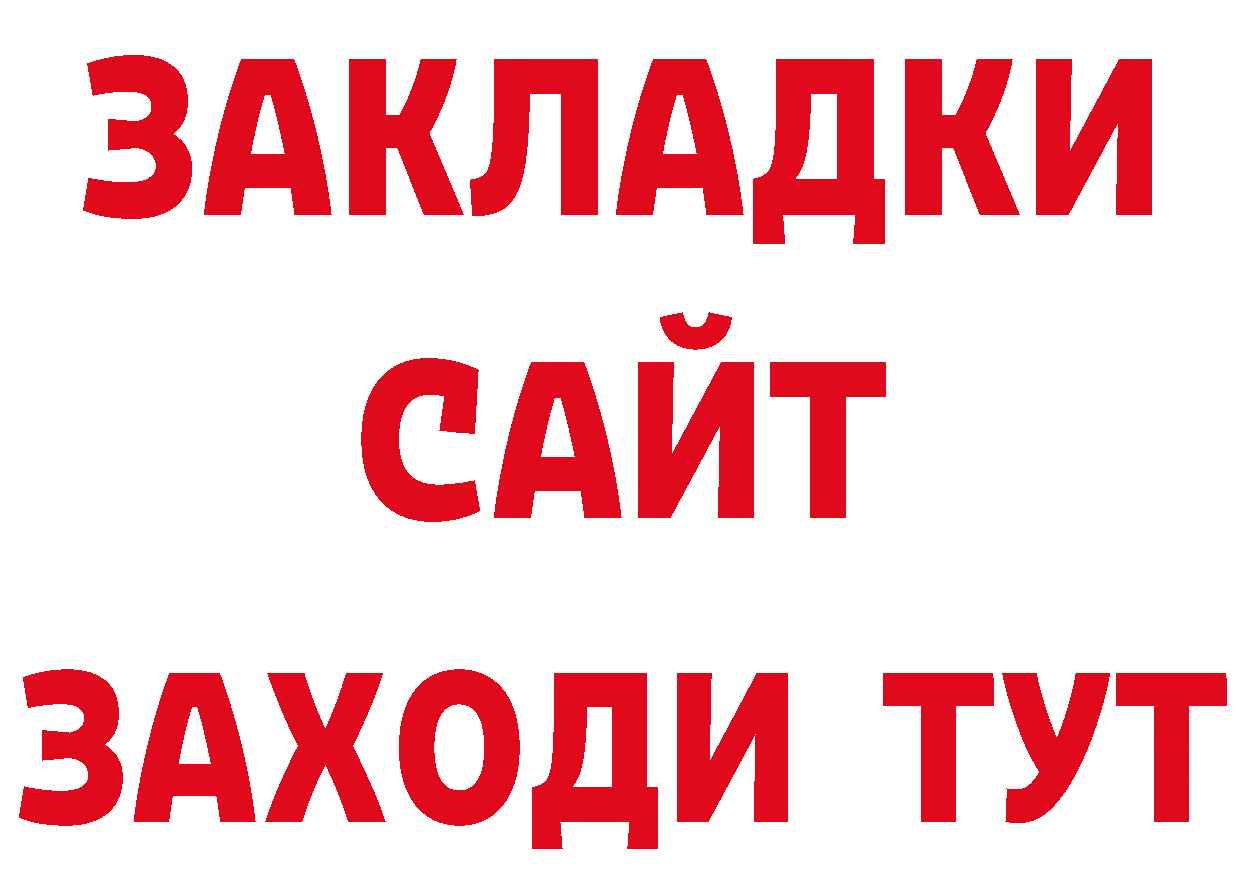 ЗАКЛАДКИ
САЙТ
ЗАХОДИ ТУТ